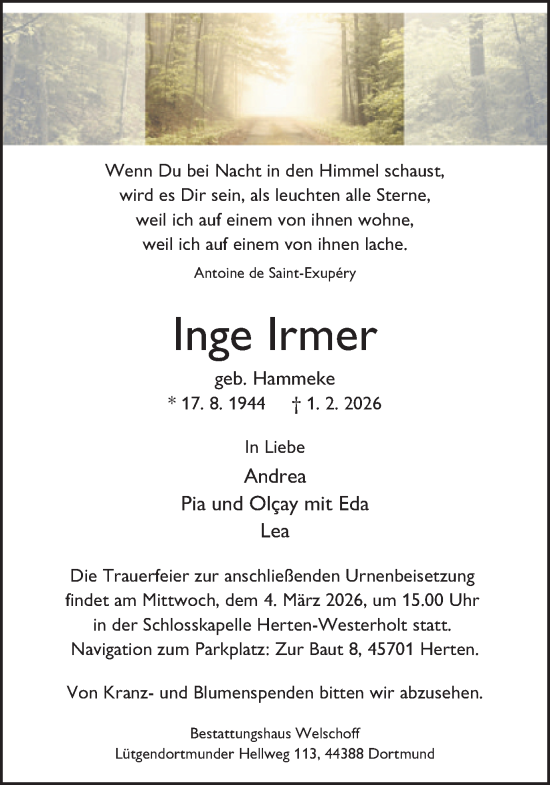 Wenn Du bei Nacht in den Himmel schaust,
wird es Dir sein, als leuchten alle Sterne,
weil ich auf einem von ihnen wohne,
weil ich auf einem von ihnen lache.

Antoine de Saint-Exupéry

Inge Irmer

geb. Hammeke
* 17. 8. 1944 † 1. 2. 2026

In Liebe
Andrea
Pia und Olçay mit Eda
Lea

Die Trauerfeier zur anschließenden Urnenbeisetzung findet am Mittwoch, dem 4. März 2026, um 15.00 Uhr in der Schlosskapelle Herten-Westerholt statt. Navigation zum Parkplatz: Zur Baut 8, 45701 Herten.

Von Kranz- und Blumenspenden bitten wir abzusehen.

Bestattungshaus Welschoff
Lütgendortmunder Hellweg 113, 44388 Dortmund